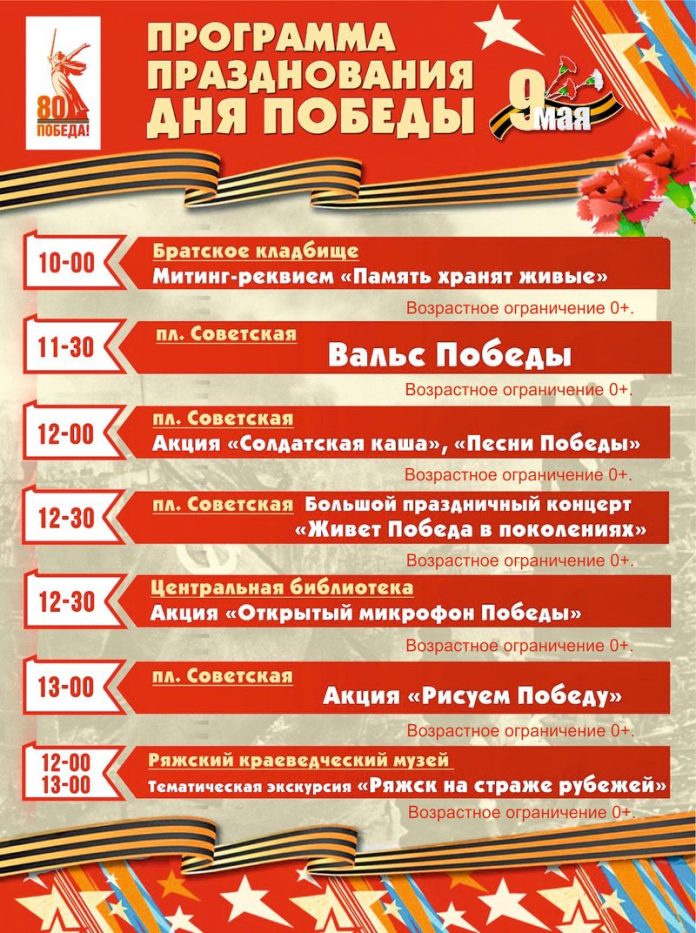 80
ПОБЕДА!

ПРОГРАММА
ПРАЗДНОВАНИЯ
ДНЯ ПОБЕДЫ

9 мая

10-00
Братское кладбище
Митинг-реквием «Память хранят живые»
Возрастное ограничение 0+.

11-30
пл. Советская
Вальс Победы
Возрастное ограничение 0+.

12-00
пл. Советская
Акция «Солдатская каша», «Песни Победы»
Возрастное ограничение 0+.

12-30
пл. Советская Большой праздничный концерт «Живет Победа в поколениях»
Возрастное ограничение 0+.

12-30
Центральная библиотека
Акция «Открытый микрофон Победы»
Возрастное ограничение 0+.

13-00
пл. Советская
Акция «Рисуем Победу»
Возрастное ограничение 0+.

12-00
13-00
Ряжский краеведческий музей
Тематическая экскурсия «Ряжск на страже рубежей»
Возрастное ограничение 0+.